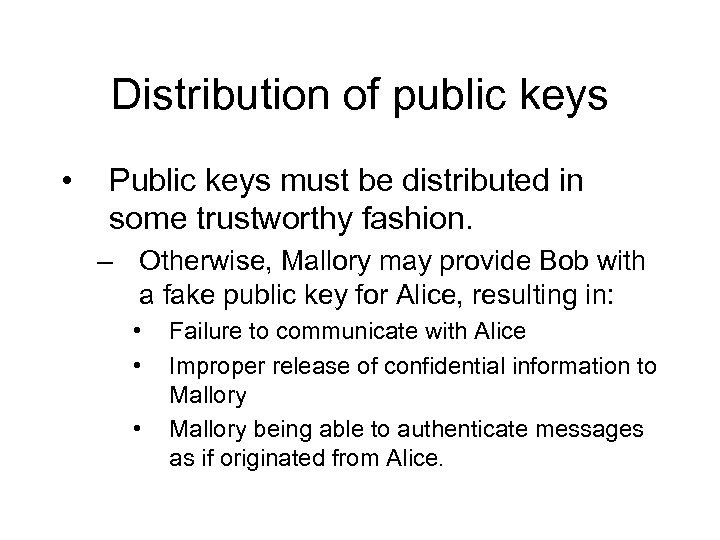 Distribution of public keys

• Public keys must be distributed in some trustworthy fashion.

– Otherwise, Mallory may provide Bob with a fake public key for Alice, resulting in:

• Failure to communicate with Alice

• Improper release of confidential information to Mallory

• Mallory being able to authenticate messages as if originated from Alice.